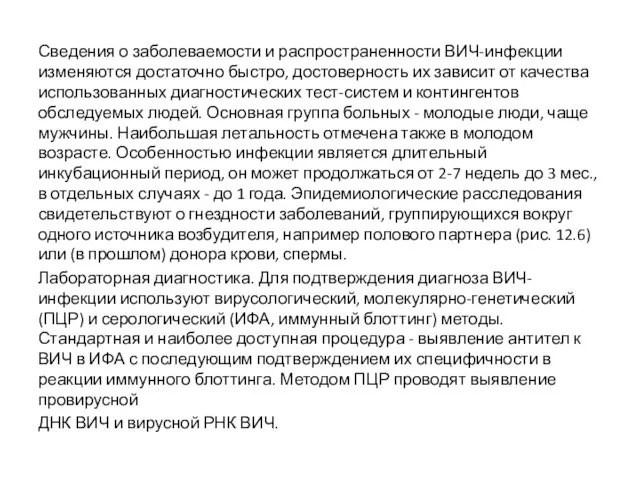 Сведения о заболеваемости и распространенности ВИЧ-инфекции изменяются достаточно быстро, достоверность их зависит от качества использованных диагностических тест-систем и контингентов обследуемых людей. Основная группа больных - молодые люди, чаще мужчины. Наибольшая летальность отмечена также в молодом возрасте. Особенностью инфекции является длительный инкубационный период, он может продолжаться от 2-7 недель до 3 мес., в отдельных случаях - до 1 года. Эпидемиологические расследования свидетельствуют о гнездности заболеваний, группирующихся вокруг одного источника возбудителя, например полового партнера (рис. 12.6) или (в прошлом) донора крови, спермы.

Лабораторная диагностика. Для подтверждения диагноза ВИЧ-инфекции используют вирусологический, молекулярно-генетический (ПЦР) и серологический (ИФА, иммунный блоттинг) методы. Стандартная и наиболее доступная процедура - выявление антител к ВИЧ в ИФА с последующим подтверждением их специфичности в реакции иммунного блоттинга. Методом ПЦР проводят выявление провирусной

ДНК ВИЧ и вирусной РНК ВИЧ.